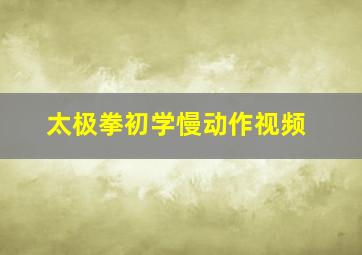 太极拳初学慢动作视频